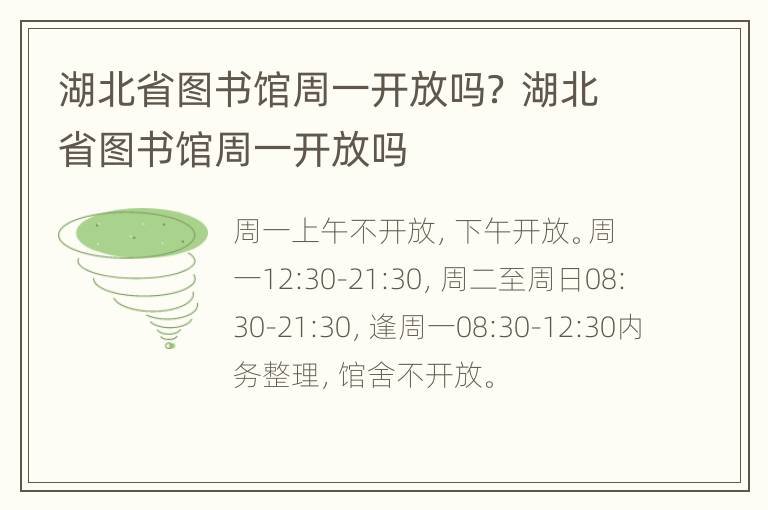 湖北省图书馆周一开放吗？湖北省图书馆周一开放吗

周一上午不开放，下午开放。周一12:30-21:30，周二至周日08:30-21:30，逢周一08:30-12:30内务整理，馆舍不开放。